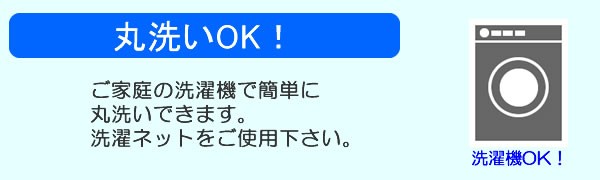 丸洗いOK！

ご家庭の洗濯機で簡単に
丸洗いできます。
洗濯ネットをご使用下さい。

洗濯機OK！